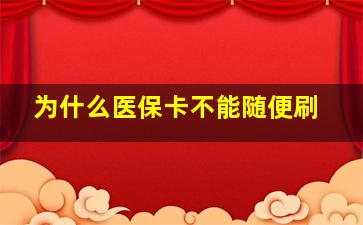 为什么医保卡不能随便刷